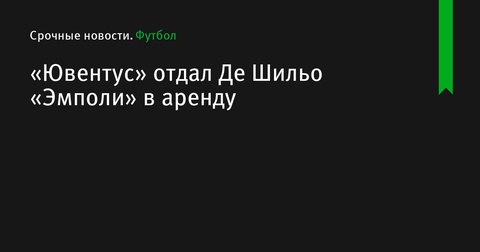 Срочные новости. Футбол

«Ювентус» отдал Де Шильо «Эмполи» в аренду